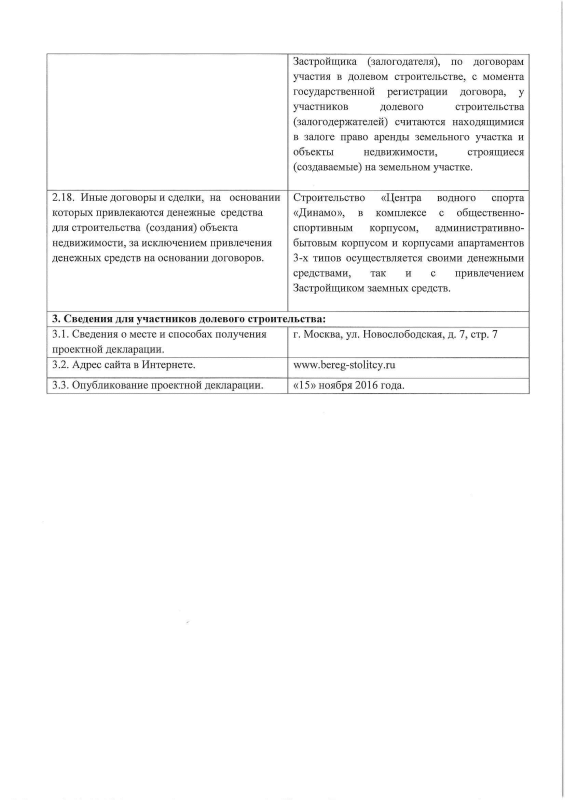 |  |  |
|---|---|
|  | Застройщика (залогодателя), по договорам участия в долевом строительстве, с момента государственной регистрации договора, у участников долевого строительства (залогодержателей) считаются находящимися в залоге право аренды земельного участка и объекты недвижимости, строящиеся (создаваемые) на земельном участке. |
| 2.18. Иные договоры и сделки, на основании которых привлекаются денежные средства для строительства (создания) объекта недвижимости, за исключением привлечения денежных средств на основании договоров. | Строительство «Центра водного спорта «Динамо», в комплексе с общественно-спортивным корпусом, административно-бытовым корпусом и корпусами апартаментов 3-х типов осуществляется своими денежными средствами, так и с привлечением Застройщиком заемных средств. |
| **3. Сведения для участников долевого строительства:** |  |
| 3.1. Сведения о месте и способах получения проектной декларации. | г. Москва, ул. Новослободская, д. 7, стр. 7 |
| 3.2. Адрес сайта в Интернете. | www.bereg-stolitcy.ru |
| 3.3. Опубликование проектной декларации. | «15» ноября 2016 года. |